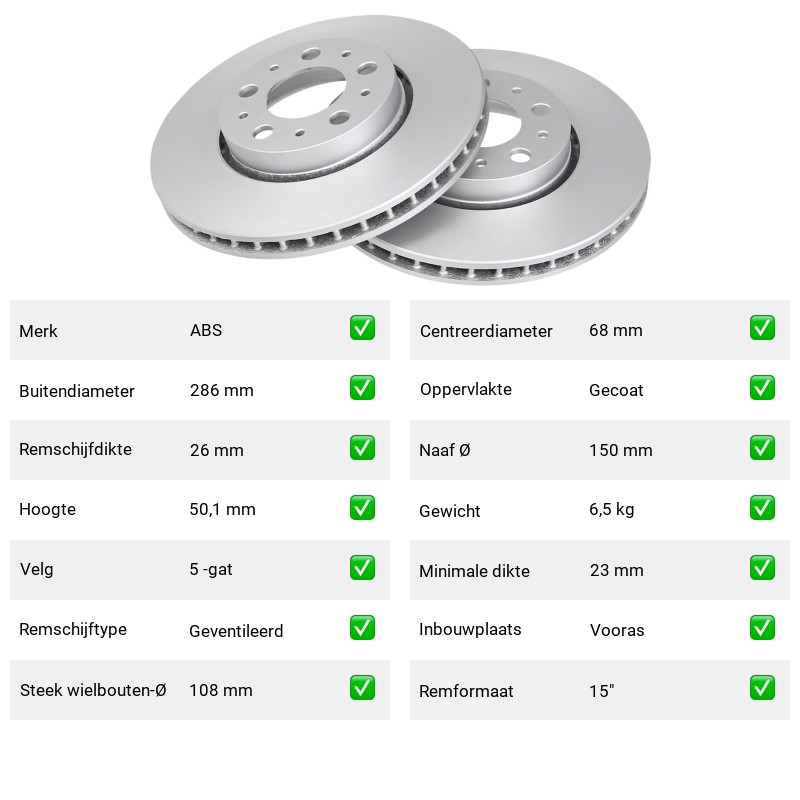 Merk ABS ☑
Buitendiameter 286 mm ☑
Remschijfdikte 26 mm ☑
Hoogte 50,1 mm ☑
Velg 5 -gat ☑
Remschijftype Geventileerd ☑
Steek wielbouten-Ø 108 mm ☑

Centreerdiameter 68 mm ☑
Oppervlakte Gecoat ☑
Naaf Ø 150 mm ☑
Gewicht 6,5 kg ☑
Minimale dikte 23 mm ☑
Inbouwplaats Vooras ☑
Remformaat 15" ☑